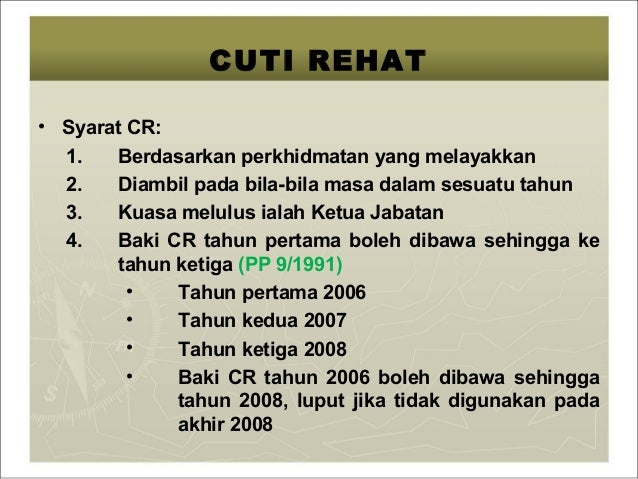 CUTI REHAT

• Syarat CR:
1. Berdasarkan perkhidmatan yang melayakkan
2. Diambil pada bila-bila masa dalam sesuatu tahun
3. Kuasa melulus ialah Ketua Jabatan
4. Baki CR tahun pertama boleh dibawa sehingga ke tahun ketiga (PP 9/1991)
• Tahun pertama 2006
• Tahun kedua 2007
• Tahun ketiga 2008
• Baki CR tahun 2006 boleh dibawa sehingga tahun 2008, luput jika tidak digunakan pada akhir 2008